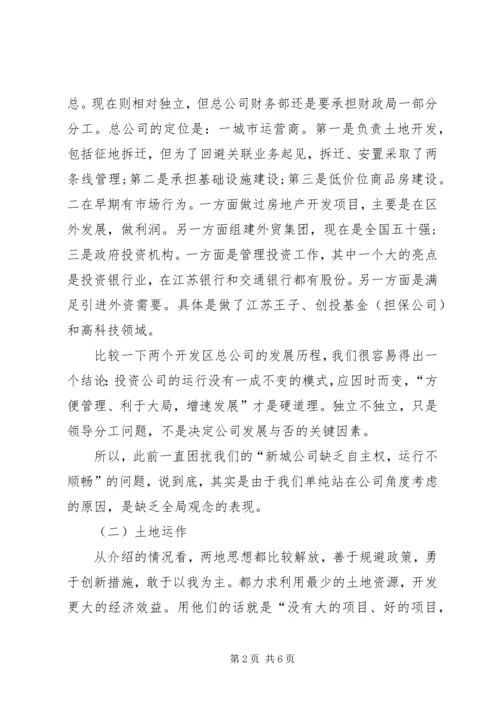 总。现在则相对独立，但总公司财务部还是要承担财政局一部分分工。总公司的定位是：一城市运营商。第一是负责土地开发，包括征地拆迁，但为了回避关联业务起见，拆迁、安置采取了两条线管理；第二是承担基础设施建设；第三是低价位商品房建设。二在早期有市场行为。一方面做过房地产开发项目，主要是在区外发展，做利润。另一方面组建外贸集团，现在是全国五十强；三是政府投资机构。一方面是管理投资工作，其中一个大的亮点是投资银行业，在江苏银行和交通银行都有股份。另一方面是满足引进外资需要。具体是做了江苏王子、创投基金（担保公司）和高科技领域。

比较一下两个开发区总公司的发展历程，我们很容易得出一个结论：投资公司的运行没有一成不变的模式，应因时而变，“方便管理、利于大局，增速发展”才是硬道理。独立不独立，只是领导分工问题，不是决定公司发展与否的关键因素。

所以，此前一直困扰我们的“新城公司缺乏自主权，运行不顺畅”的问题，说到底，其实是由于我们单纯站在公司角度考虑的原因，是缺乏全局观念的表现。

（二）土地运作

从介绍的情况看，两地思想都比较解放，善于规避政策，勇于创新措施，敢于以我为主。都力求利用最少的土地资源，开发更大的经济效益。用他们的话就是“没有大的项目、好的项目，

第2页 共6页